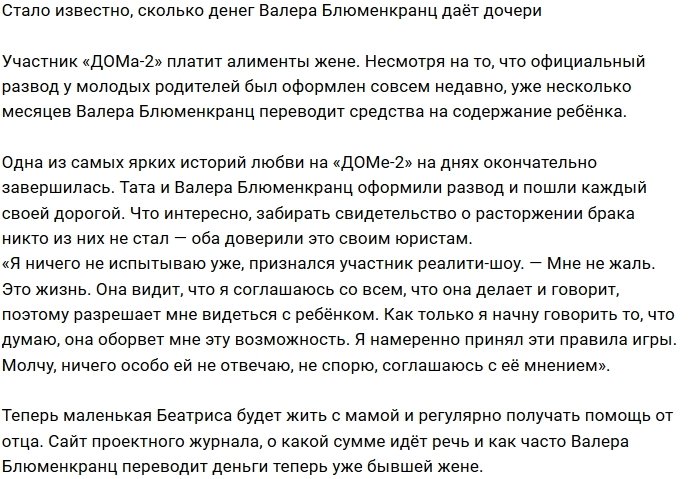 Стало известно, сколько денег Валера Блюменкранц даёт дочери

Участник «ДОМа-2» платит алименты жене. Несмотря на то, что официальный развод у молодых родителей был оформлен совсем недавно, уже несколько месяцев Валера Блюменкранц переводит средства на содержание ребёнка.

Одна из самых ярких историй любви на «ДОМе-2» на днях окончательно завершилась. Тата и Валера Блюменкранц оформили развод и пошли каждый своей дорогой. Что интересно, забирать свидетельство о расторжении брака никто из них не стал — оба доверили это своим юристам.
«Я ничего не испытываю уже, признался участник реалити-шоу. — Мне не жаль. Это жизнь. Она видит, что я соглашаюсь со всем, что она делает и говорит, поэтому разрешает мне видеться с ребёнком. Как только я начну говорить то, что думаю, она оборвет мне эту возможность. Я намеренно принял эти правила игры. Молчу, ничего особо ей не отвечаю, не спорю, соглашаюсь с её мнением».

Теперь маленькая Беатриса будет жить с мамой и регулярно получать помощь от отца. Сайт проектного журнала, о какой сумме идёт речь и как часто Валера Блюменкранц переводит деньги теперь уже бывшей жене.